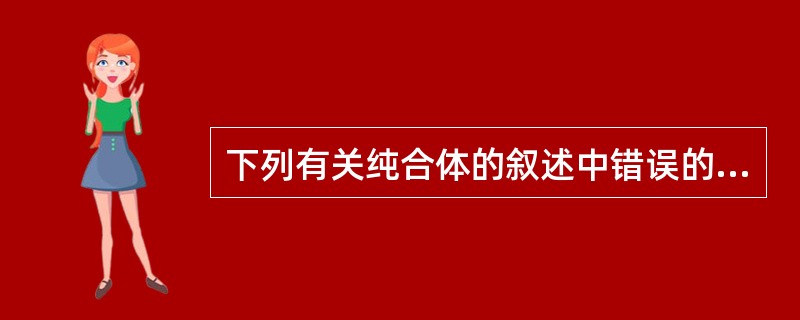 下列有关纯合体的叙述中错误的...